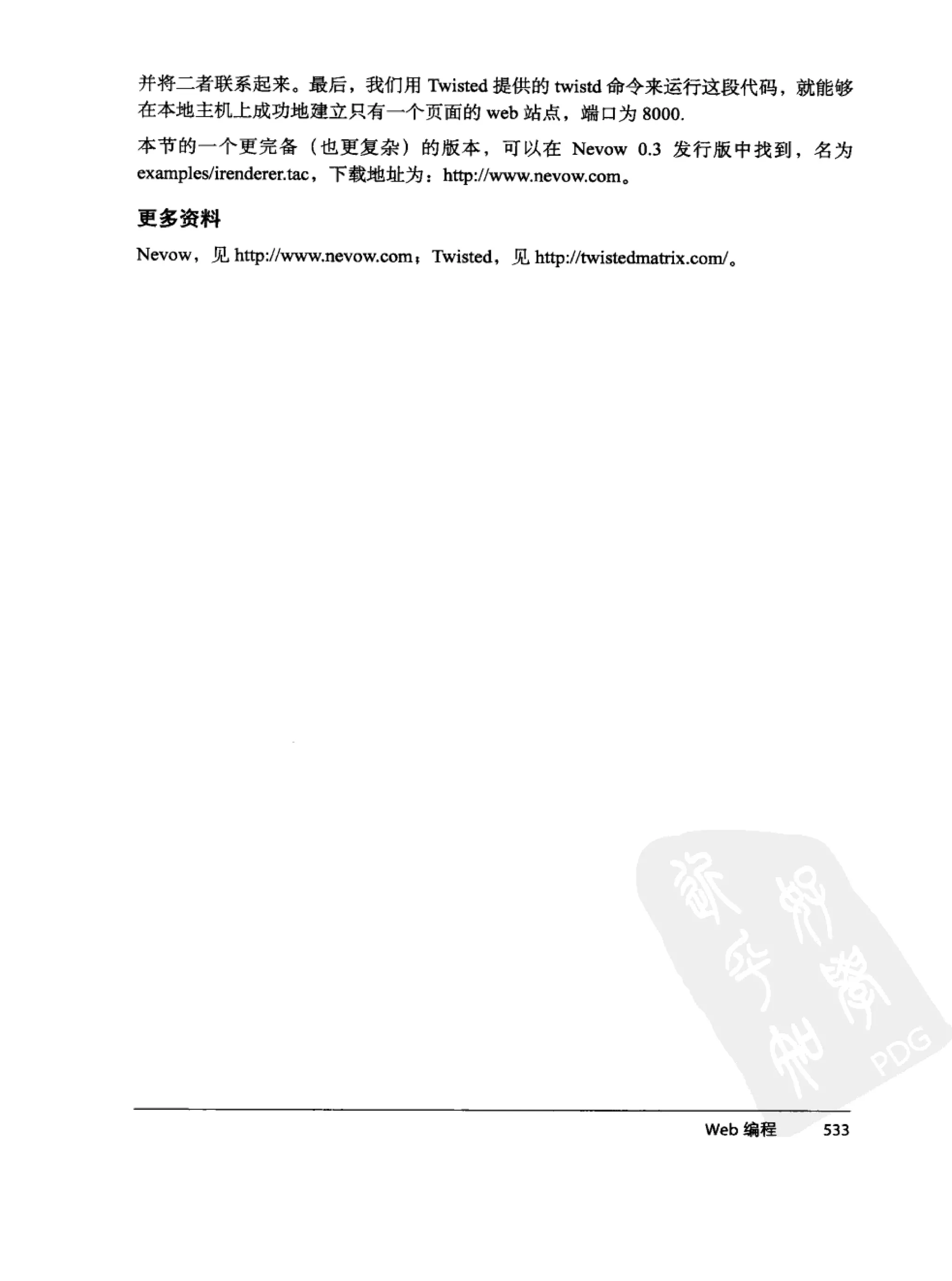 并将二者联系起来。最后，我们用Twisted提供的twistd命令来运行这段代码，就能够在本地主机上成功地建立只有一个页面的web站点，端口为8000.

本节的一个更完备（也更复杂）的版本，可以在Nevow 0.3发行版中找到，名为examples/irenderer.tac，下载地址为：http://www.nevow.com。

更多资料

Nevow，见http://www.nevow.com；Twisted，见http://twistedmatrix.com/。

Web编程 533

PDG